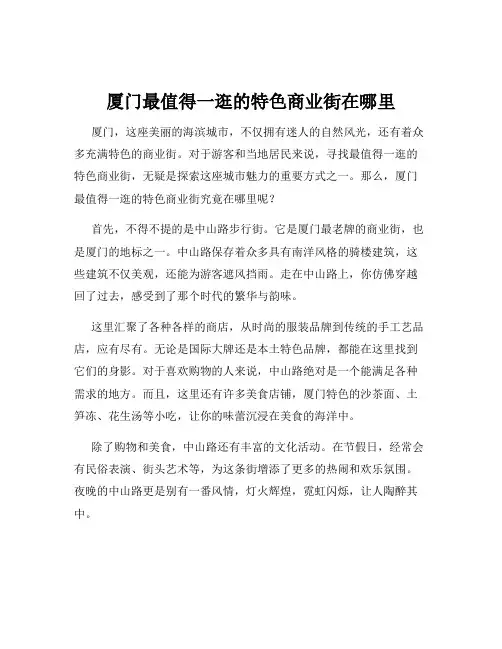 厦门最值得一逛的特色商业街在哪里

厦门，这座美丽的海滨城市，不仅拥有迷人的自然风光，还有着众多充满特色的商业街。对于游客和当地居民来说，寻找最值得一逛的特色商业街，无疑是探索这座城市魅力的重要方式之一。那么，厦门最值得一逛的特色商业街究竟在哪里呢？

首先，不得不提的是中山路步行街。它是厦门最老牌的商业街，也是厦门的地标之一。中山路保存着众多具有南洋风格的骑楼建筑，这些建筑不仅美观，还能为游客遮风挡雨。走在中山路上，你仿佛穿越回了过去，感受到了那个时代的繁华与韵味。

这里汇聚了各种各样的商店，从时尚的服装品牌到传统的手工艺品店，应有尽有。无论是国际大牌还是本土特色品牌，都能在这里找到它们的身影。对于喜欢购物的人来说，中山路绝对是一个能满足各种需求的地方。而且，这里还有许多美食店铺，厦门特色的沙茶面、土笋冻、花生汤等小吃，让你的味蕾沉浸在美食的海洋中。

除了购物和美食，中山路还有丰富的文化活动。在节假日，经常会有民俗表演、街头艺术等，为这条街增添了更多的热闹和欢乐氛围。夜晚的中山路更是别有一番风情，灯火辉煌，霓虹闪烁，让人陶醉其中。